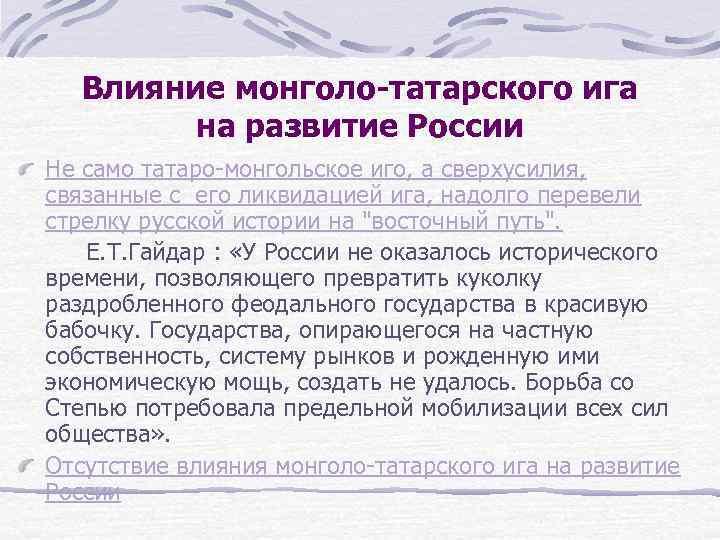 Влияние монголо-татарского ига на развитие России

Не само татаро-монгольское иго, а сверхусилия, связанные с его ликвидацией ига, надолго перевели стрелку русской истории на "восточный путь".

Е.Т.Гайдар : «У России не оказалось исторического времени, позволяющего превратить куколку раздробленного феодального государства в красивую бабочку. Государства, опирающегося на частную собственность, систему рынков и рожденную ими экономическую мощь, создать не удалось. Борьба со Степью потребовала предельной мобилизации всех сил общества».

Отсутствие влияния монголо-татарского ига на развитие России